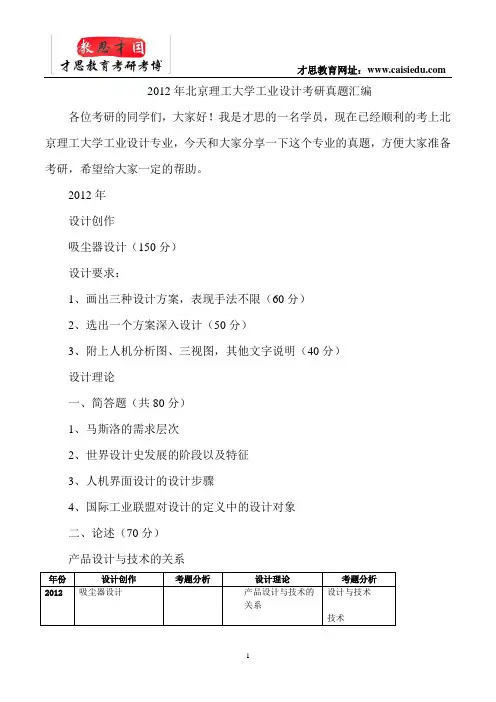 教思才国
才思教育考研考博

才思教育网址：www.caisiedu.com

2012 年北京理工大学工业设计考研真题汇编

各位考研的同学们，大家好！我是才思的一名学员，现在已经顺利的考上北京理工大学工业设计专业，今天和大家分享一下这个专业的真题，方便大家准备考研，希望给大家一定的帮助。

2012 年

设计创作

吸尘器设计（150 分）

设计要求：

1、画出三种设计方案，表现手法不限（60 分）

2、选出一个方案深入设计（50 分）

3、附上人机分析图、三视图，其他文字说明（40 分）

设计理论

一、简答题（共 80 分）

1、马斯洛的需求层次

2、世界设计史发展的阶段以及特征

3、人机界面设计的设计步骤

4、国际工业联盟对设计的定义中的设计对象

二、论述（70 分）

产品设计与技术的关系

| 年份 | 设计创作 | 考题分析 | 设计理论 | 考题分析 |
|---|---|---|---|---|
| 2012 | 吸尘器设计 | | 产品设计与技术的关系 | 设计与技术 技术 |

1